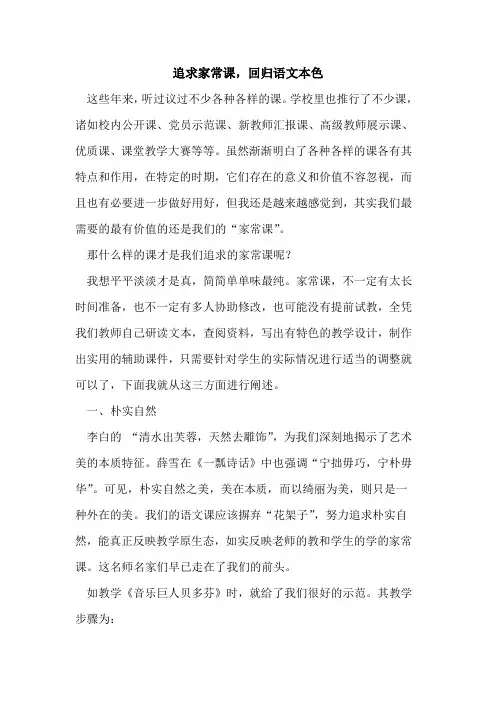 追求家常课，回归语文本色

这些年来，听过议过不少各种各样的课。学校里也推行了不少课，诸如校内公开课、党员示范课、新教师汇报课、高级教师展示课、优质课、课堂教学大赛等等。虽然渐渐明白了各种各样的课各有其特点和作用，在特定的时期，它们存在的意义和价值不容忽视，而且也有必要进一步做好用好，但我还是越来越感觉到，其实我们最需要的最有价值的还是我们的“家常课”。

那什么样的课才是我们追求的家常课呢？

我想平平淡淡才是真，简简单单味最纯。家常课，不一定有太长时间准备，也不一定有多人协助修改，也可能没有提前试教，全凭我们教师自己研读文本，查阅资料，写出有特色的教学设计，制作出实用的辅助课件，只需要针对学生的实际情况进行适当的调整就可以了，下面我就从这三方面进行阐述。

一、朴实自然

李白的 “清水出芙蓉，天然去雕饰”，为我们深刻地揭示了艺术美的本质特征。薛雪在《一瓢诗话》中也强调“宁拙毋巧，宁朴毋华”。可见，朴实自然之美，美在本质，而以绮丽为美，则只是一种外在的美。我们的语文课应该摒弃“花架子”，努力追求朴实自然，能真正反映教学原生态，如实反映老师的教和学生的学的家常课。这名师名家们早已走在了我们的前头。

如教学《音乐巨人贝多芬》时，就给了我们很好的示范。其教学步骤为：